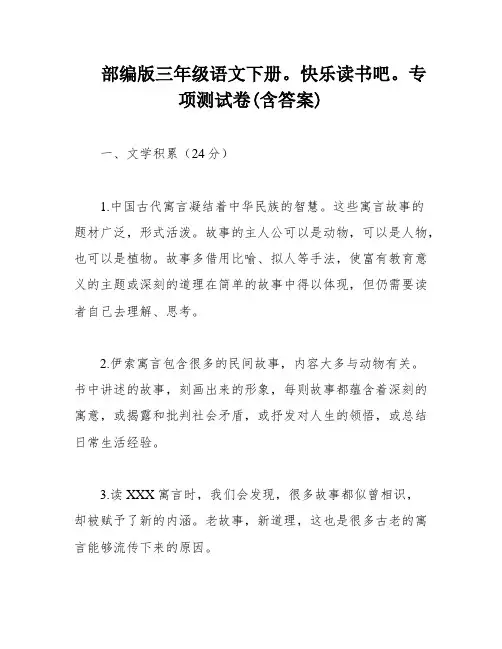 部编版三年级语文下册。快乐读书吧。专项测试卷(含答案)

一、文学积累（24分）

1.中国古代寓言凝结着中华民族的智慧。这些寓言故事的题材广泛，形式活泼。故事的主人公可以是动物，可以是人物，也可以是植物。故事多借用比喻、拟人等手法，使富有教育意义的主题或深刻的道理在简单的故事中得以体现，但仍需要读者自己去理解、思考。

2.伊索寓言包含很多的民间故事，内容大多与动物有关。书中讲述的故事，刻画出来的形象，每则故事都蕴含着深刻的寓意，或揭露和批判社会矛盾，或抒发对人生的领悟，或总结日常生活经验。

3.读XXX寓言时，我们会发现，很多故事都似曾相识，却被赋予了新的内涵。老故事，新道理，这也是很多古老的寓言能够流传下来的原因。